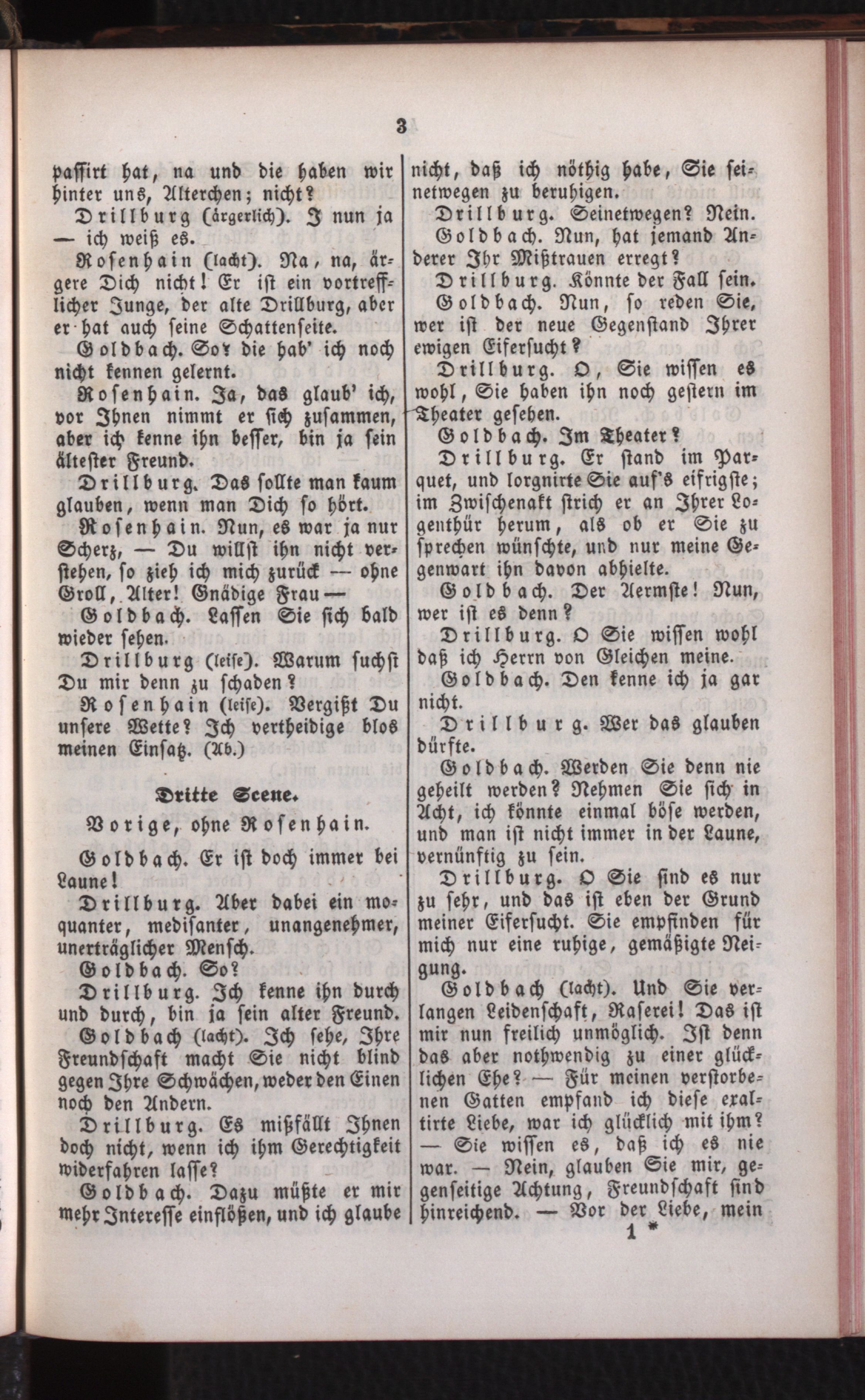 3

passirt hat, na und die haben wir hinter uns, Alterchen; nicht?

Drillburg (ärgerlich). I nun ja — ich weiß es.

Rosenhain (lacht). Na, na, ärgere Dich nicht! Er ist ein vortrefflicher Junge, der alte Drillburg, aber er hat auch seine Schattenseite.

Goldbach. So? die hab' ich noch nicht kennen gelernt.

Rosenhain. Ja, das glaub' ich, vor Ihnen nimmt er sich zusammen, aber ich kenne ihn besser, bin ja sein ältester Freund.

Drillburg. Das sollte man kaum glauben, wenn man Dich so hört.

Rosenhain. Nun, es war ja nur Scherz, — Du willst ihn nicht verstehen, so zieh ich mich zurück — ohne Groll, Alter! Gnädige Frau —

Goldbach. Lassen Sie sich bald wieder sehen.

Drillburg (leise). Warum suchst Du mir denn zu schaden?

Rosenhain (leise). Vergißt Du unsere Wette? Ich vertheidige blos meinen Einsatz. (Ab.)

Dritte Scene.

Vorige, ohne Rosenhain.

Goldbach. Er ist doch immer bei Laune!

Drillburg. Aber dabei ein moquanter, medisanter, unangenehmer, unerträglicher Mensch.

Goldbach. So?

Drillburg. Ich kenne ihn durch und durch, bin ja sein alter Freund.

Goldbach (lacht). Ich sehe, Ihre Freundschaft macht Sie nicht blind gegen Ihre Schwächen, weder den Einen noch den Andern.

Drillburg. Es mißfällt Ihnen doch nicht, wenn ich ihm Gerechtigkeit widerfahren lasse?

Goldbach. Dazu müßte er mir mehr Interesse einflößen, und ich glaube nicht, daß ich nöthig habe, Sie seinetwegen zu beruhigen.

Drillburg. Seinetwegen? Nein.

Goldbach. Nun, hat jemand Anderer Ihr Mißtrauen erregt?

Drillburg. Könnte der Fall sein.

Goldbach. Nun, so reden Sie, wer ist der neue Gegenstand Ihrer ewigen Eifersucht?

Drillburg. O, Sie wissen es wohl, Sie haben ihn noch gestern im Theater gesehen.

Goldbach. Im Theater?

Drillburg. Er stand im Parquet, und lorgnirte Sie auf's eifrigste; im Zwischenakt strich er an Ihrer Logenthür herum, als ob er Sie zu sprechen wünschte, und nur meine Gegenwart ihn davon abhielte.

Goldbach. Der Aermste! Nun, wer ist es denn?

Drillburg. O Sie wissen wohl daß ich Herrn von Gleichen meine.

Goldbach. Den kenne ich ja gar nicht.

Drillburg. Wer das glauben dürfte.

Goldbach. Werden Sie denn nie geheilt werden? Nehmen Sie sich in Acht, ich könnte einmal böse werden, und man ist nicht immer in der Laune, vernünftig zu sein.

Drillburg. O Sie sind es nur zu sehr, und das ist eben der Grund meiner Eifersucht. Sie empfinden für mich nur eine ruhige, gemäßigte Neigung.

Goldbach (lacht). Und Sie verlangen Leidenschaft, Raserei! Das ist mir nun freilich unmöglich. Ist denn das aber nothwendig zu einer glücklichen Ehe? — Für meinen verstorbenen Gatten empfand ich diese exaltirte Liebe, war ich glücklich mit ihm? — Sie wissen es, daß ich es nie war. — Nein, glauben Sie mir, gegenseitige Achtung, Freundschaft sind hinreichend. — Vor der Liebe, mein

1 *